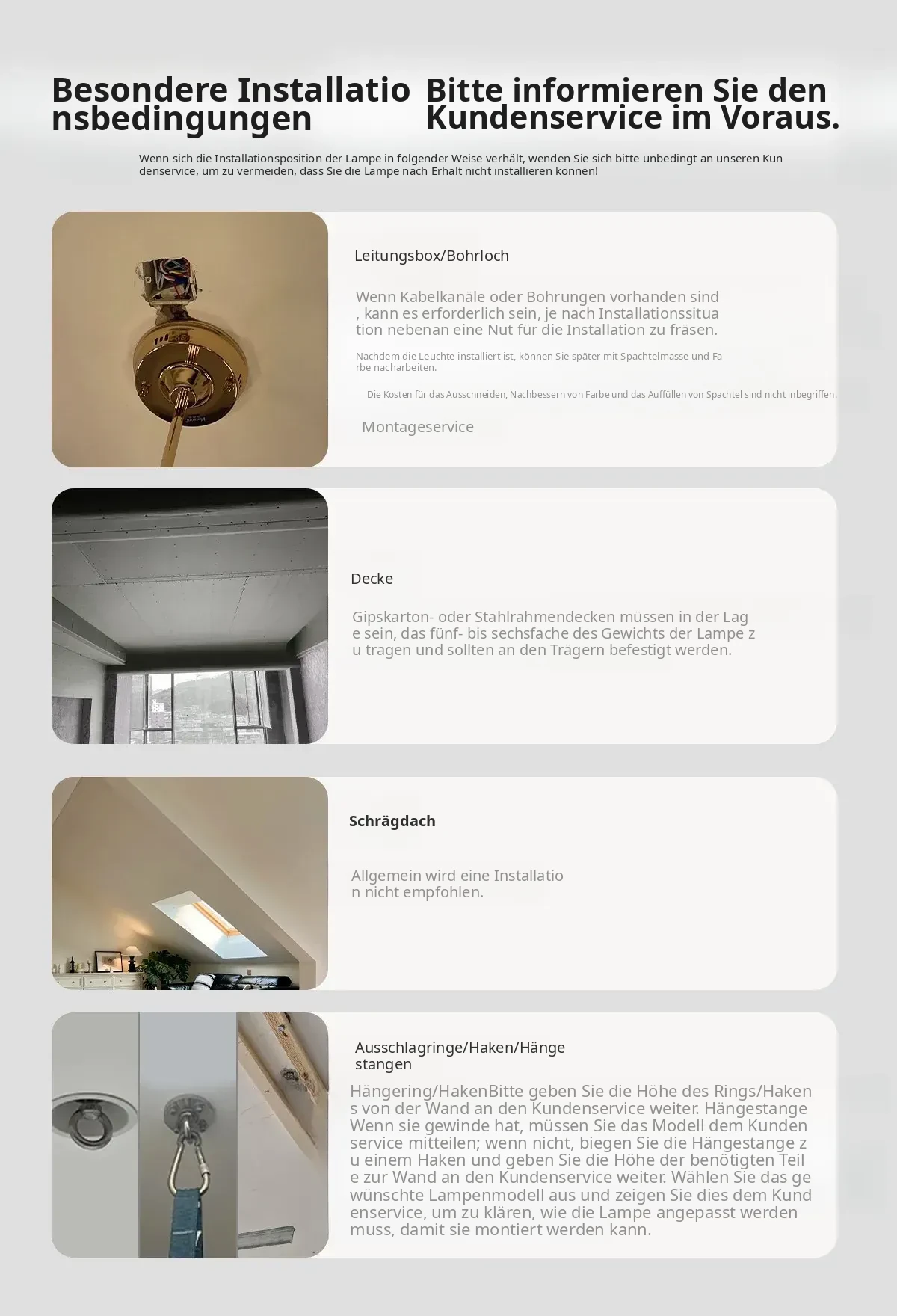 Besondere Installationsbedingungen

Bitte informieren Sie den Kundenservice im Voraus.

Wenn sich die Installationsposition der Lampe in folgender Weise verhält, wenden Sie sich bitte unbedingt an unseren Kundenservice, um zu vermeiden, dass Sie die Lampe nach Erhalt nicht installieren können!

Leitungsbox/Bohrloch

Wenn Kabelkanäle oder Bohrungen vorhanden sind, kann es erforderlich sein, je nach Installationssituation nebenan eine Nut für die Installation zu fräsen.

Nachdem die Leuchte installiert ist, können Sie später mit Spachtelmasse und Farbe nacharbeiten.

Die Kosten für das Ausschneiden, Nachbessern von Farbe und das Auffüllen von Spachtel sind nicht inbegriffen.

Montageservice

Decke

Gipskarton- oder Stahlrahmendecken müssen in der Lage sein, das fünf- bis sechsfache des Gewichts der Lampe zu tragen und sollten an den Trägern befestigt werden.

Schrägdach

Allgemein wird eine Installation nicht empfohlen.

Ausschlagringe/Haken/Hängestangen

Hängering/HakenBitte geben Sie die Höhe des Rings/Hakens von der Wand an den Kundenservice weiter. Hängestange Wenn sie gewinde hat, müssen Sie das Modell dem Kundenservice mitteilen; wenn nicht, biegen Sie die Hängestange zu einem Haken und geben Sie die Höhe der benötigten Teile zur Wand an den Kundenservice weiter. Wählen Sie das gewünschte Lampenmodell aus und zeigen Sie dies dem Kundenservice, um zu klären, wie die Lampe angepasst werden muss, damit sie montiert werden kann.